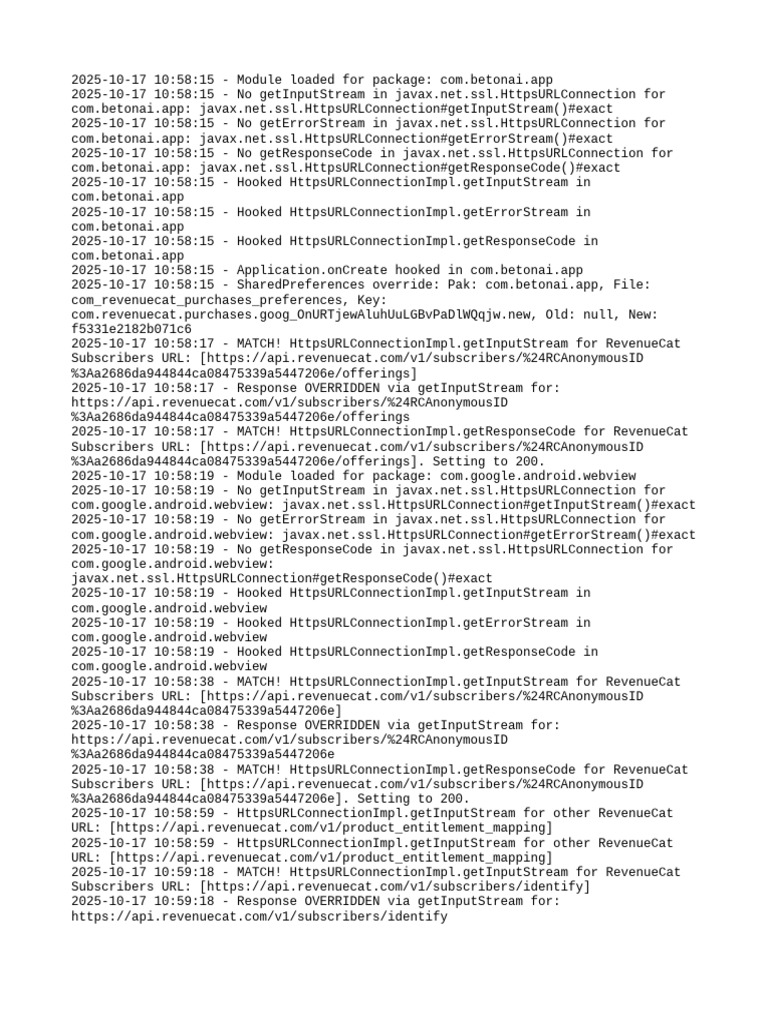 2025-10-17 10:58:15 - Module loaded for package: com.betonai.app
2025-10-17 10:58:15 - No getInputStream in javax.net.ssl.HttpsURLConnection for com.betonai.app: javax.net.ssl.HttpsURLConnection#getInputStream()#exact
2025-10-17 10:58:15 - No getErrorStream in javax.net.ssl.HttpsURLConnection for com.betonai.app: javax.net.ssl.HttpsURLConnection#getErrorStream()#exact
2025-10-17 10:58:15 - No getResponseCode in javax.net.ssl.HttpsURLConnection for com.betonai.app: javax.net.ssl.HttpsURLConnection#getResponseCode()#exact
2025-10-17 10:58:15 - Hooked HttpsURLConnectionImpl.getInputStream in com.betonai.app
2025-10-17 10:58:15 - Hooked HttpsURLConnectionImpl.getErrorStream in com.betonai.app
2025-10-17 10:58:15 - Hooked HttpsURLConnectionImpl.getResponseCode in com.betonai.app
2025-10-17 10:58:15 - Application.onCreate hooked in com.betonai.app
2025-10-17 10:58:15 - SharedPreferences override: Pak: com.betonai.app, File: com_revenuecat_purchases_preferences, Key: com.revenuecat.purchases.goog_OnURTjewAluhUuLGBvPaDlWQqjw.new, Old: null, New: f5331e2182b071c6
2025-10-17 10:58:17 - MATCH! HttpsURLConnectionImpl.getInputStream for RevenueCat Subscribers URL: [https://api.revenuecat.com/v1/subscribers/%24RCAnonymousID%3Aa2686da944844ca08475339a5447206e/offerings]
2025-10-17 10:58:17 - Response OVERRIDDEN via getInputStream for: https://api.revenuecat.com/v1/subscribers/%24RCAnonymousID%3Aa2686da944844ca08475339a5447206e/offerings
2025-10-17 10:58:17 - MATCH! HttpsURLConnectionImpl.getResponseCode for RevenueCat Subscribers URL: [https://api.revenuecat.com/v1/subscribers/%24RCAnonymousID%3Aa2686da944844ca08475339a5447206e/offerings]. Setting to 200.
2025-10-17 10:58:19 - Module loaded for package: com.google.android.webview
2025-10-17 10:58:19 - No getInputStream in javax.net.ssl.HttpsURLConnection for com.google.android.webview: javax.net.ssl.HttpsURLConnection#getInputStream()#exact
2025-10-17 10:58:19 - No getErrorStream in javax.net.ssl.HttpsURLConnection for com.google.android.webview: javax.net.ssl.HttpsURLConnection#getErrorStream()#exact
2025-10-17 10:58:19 - No getResponseCode in javax.net.ssl.HttpsURLConnection for com.google.android.webview: javax.net.ssl.HttpsURLConnection#getResponseCode()#exact
2025-10-17 10:58:19 - Hooked HttpsURLConnectionImpl.getInputStream in com.google.android.webview
2025-10-17 10:58:19 - Hooked HttpsURLConnectionImpl.getErrorStream in com.google.android.webview
2025-10-17 10:58:19 - Hooked HttpsURLConnectionImpl.getResponseCode in com.google.android.webview
2025-10-17 10:58:38 - MATCH! HttpsURLConnectionImpl.getInputStream for RevenueCat Subscribers URL: [https://api.revenuecat.com/v1/subscribers/%24RCAnonymousID%3Aa2686da944844ca08475339a5447206e]
2025-10-17 10:58:38 - Response OVERRIDDEN via getInputStream for: https://api.revenuecat.com/v1/subscribers/%24RCAnonymousID%3Aa2686da944844ca08475339a5447206e
2025-10-17 10:58:38 - MATCH! HttpsURLConnectionImpl.getResponseCode for RevenueCat Subscribers URL: [https://api.revenuecat.com/v1/subscribers/%24RCAnonymousID%3Aa2686da944844ca08475339a5447206e]. Setting to 200.
2025-10-17 10:58:59 - HttpsURLConnectionImpl.getInputStream for other RevenueCat URL: [https://api.revenuecat.com/v1/product_entitlement_mapping]
2025-10-17 10:58:59 - HttpsURLConnectionImpl.getInputStream for other RevenueCat URL: [https://api.revenuecat.com/v1/product_entitlement_mapping]
2025-10-17 10:59:18 - MATCH! HttpsURLConnectionImpl.getInputStream for RevenueCat Subscribers URL: [https://api.revenuecat.com/v1/subscribers/identify]
2025-10-17 10:59:18 - Response OVERRIDDEN via getInputStream for: https://api.revenuecat.com/v1/subscribers/identify